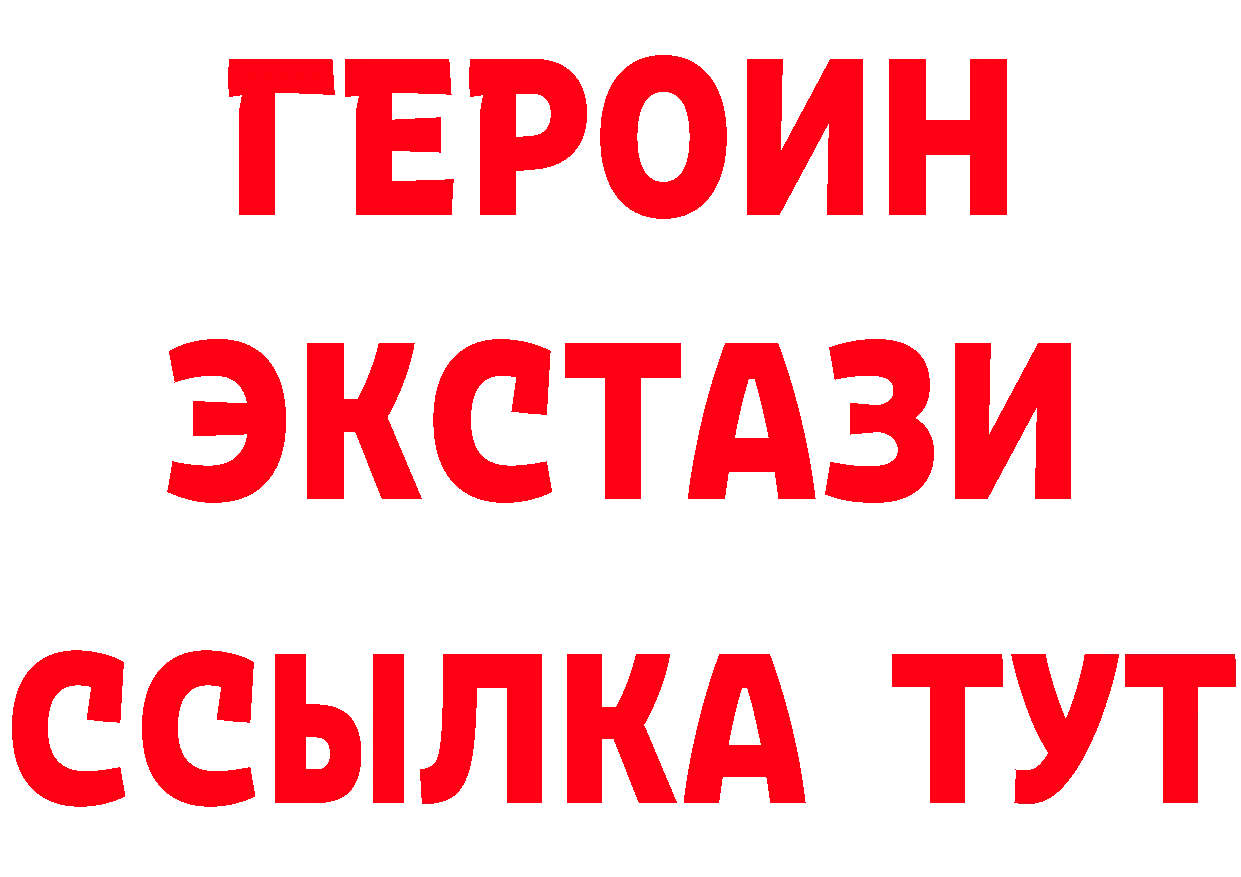 ГЕРОИН
ЭКСТАЗИ
ССЫЛКА ТУТ